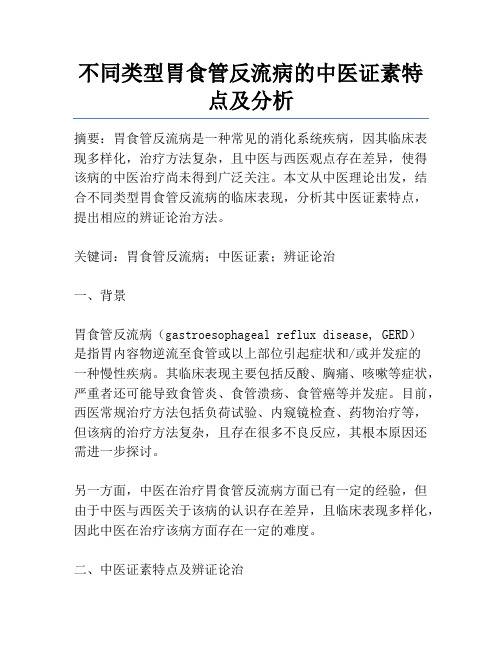 不同类型胃食管反流病的中医证素特点及分析

摘要：胃食管反流病是一种常见的消化系统疾病，因其临床表现多样化，治疗方法复杂，且中医与西医观点存在差异，使得该病的中医治疗尚未得到广泛关注。本文从中医理论出发，结合不同类型胃食管反流病的临床表现，分析其中医证素特点，提出相应的辨证论治方法。

关键词：胃食管反流病；中医证素；辨证论治

一、背景

胃食管反流病（gastroesophageal reflux disease, GERD）是指胃内容物逆流至食管或以上部位引起症状和/或并发症的一种慢性疾病。其临床表现主要包括反酸、胸痛、咳嗽等症状，严重者还可能导致食管炎、食管溃疡、食管癌等并发症。目前，西医常规治疗方法包括负荷试验、内窥镜检查、药物治疗等，但该病的治疗方法复杂，且存在很多不良反应，其根本原因还需进一步探讨。

另一方面，中医在治疗胃食管反流病方面已有一定的经验，但由于中医与西医关于该病的认识存在差异，且临床表现多样化，因此中医在治疗该病方面存在一定的难度。

二、中医证素特点及辨证论治